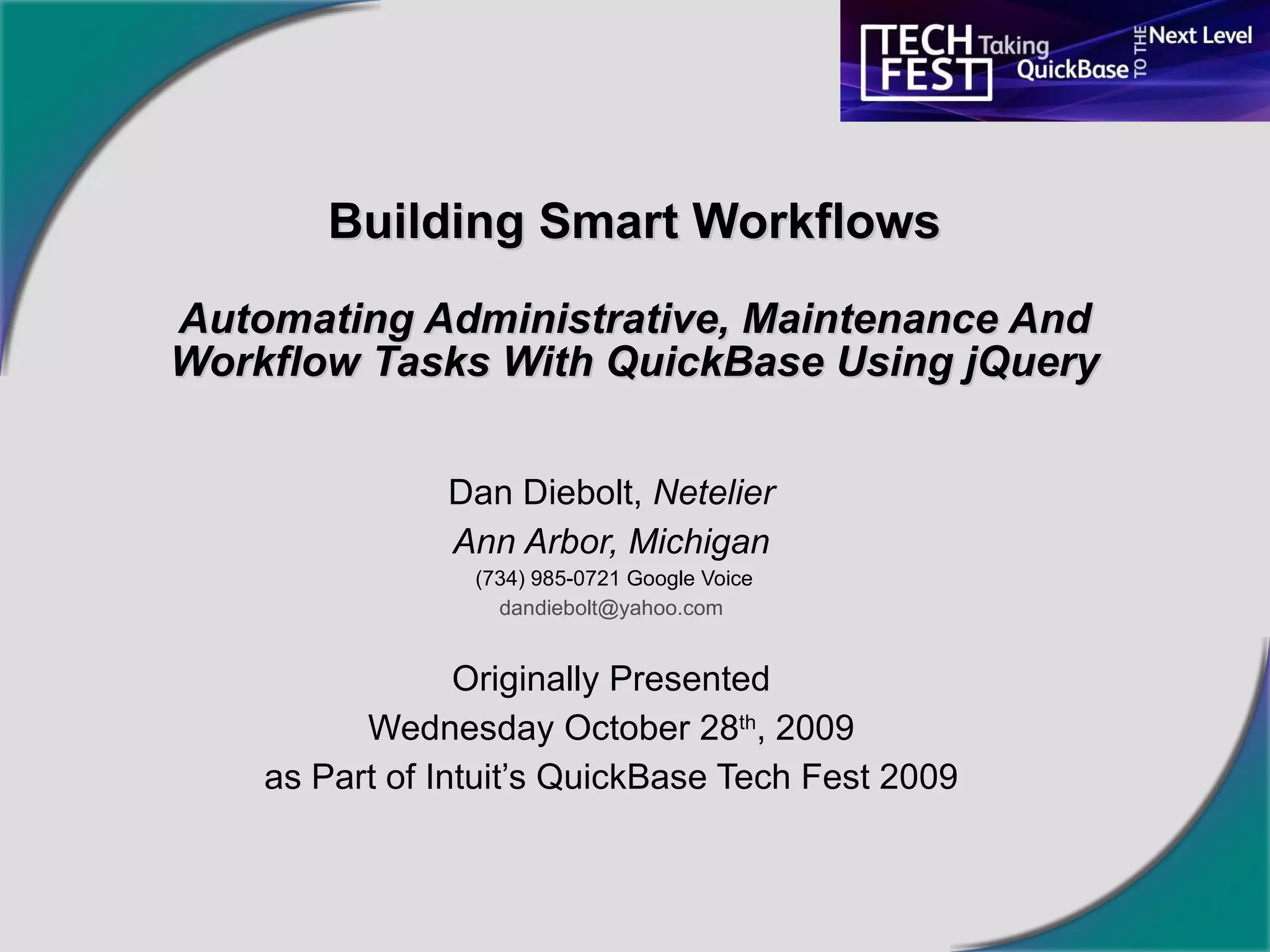 TECH FEST Taking QuickBase TO THE Next Level

Building Smart Workflows

Automating Administrative, Maintenance And Workflow Tasks With QuickBase Using jQuery

Dan Diebolt, Netelier
Ann Arbor, Michigan
(734) 985-0721 Google Voice
dandiebolt@yahoo.com

Originally Presented
Wednesday October 28th, 2009
as Part of Intuit's QuickBase Tech Fest 2009